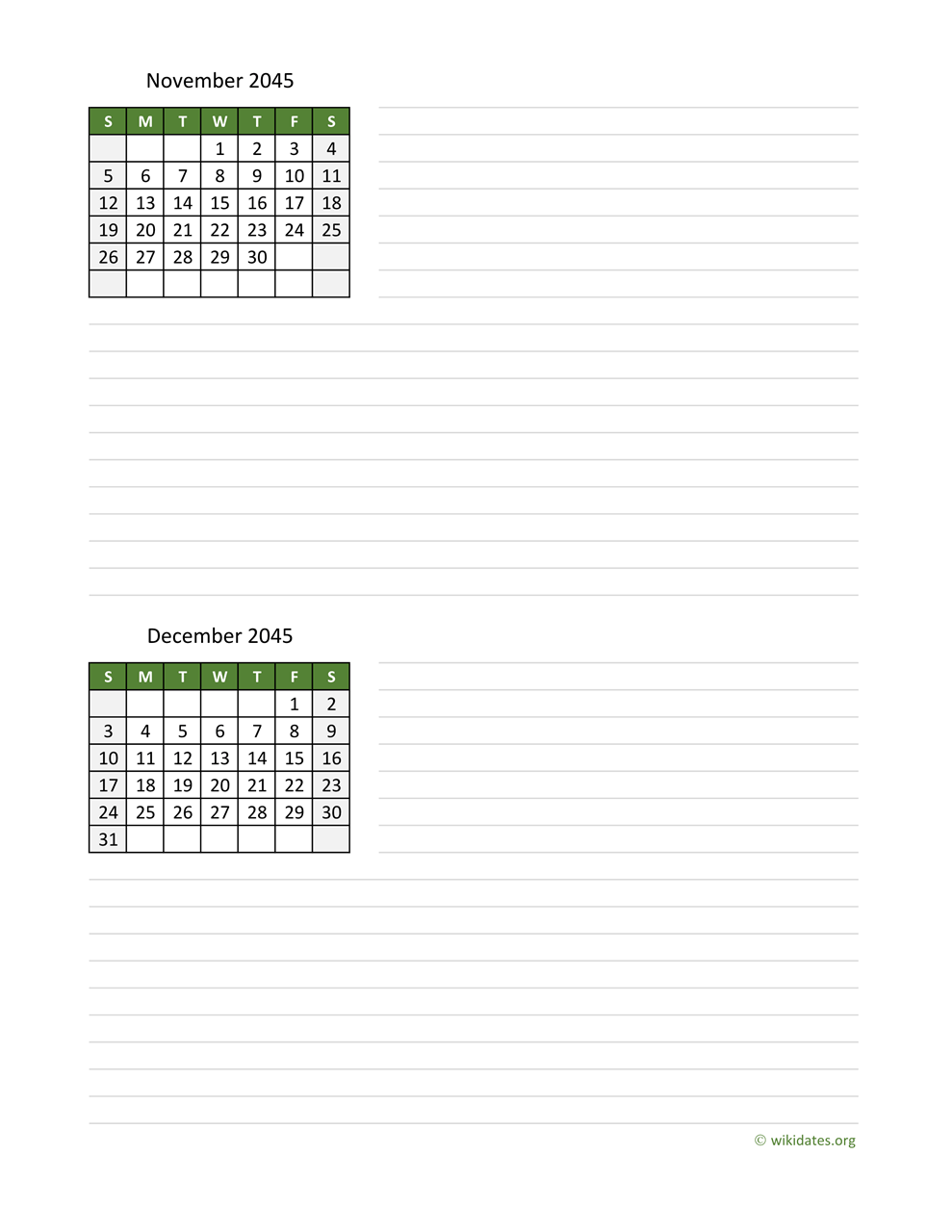 November 2045

| S | M | T | W | T | F | S |
|---|---|---|---|---|---|---|
| | | | 1 | 2 | 3 | 4 |
| 5 | 6 | 7 | 8 | 9 | 10 | 11 |
| 12 | 13 | 14 | 15 | 16 | 17 | 18 |
| 19 | 20 | 21 | 22 | 23 | 24 | 25 |
| 26 | 27 | 28 | 29 | 30 | | |
| | | | | | | |

December 2045

| S | M | T | W | T | F | S |
|---|---|---|---|---|---|---|
| | | | | | 1 | 2 |
| 3 | 4 | 5 | 6 | 7 | 8 | 9 |
| 10 | 11 | 12 | 13 | 14 | 15 | 16 |
| 17 | 18 | 19 | 20 | 21 | 22 | 23 |
| 24 | 25 | 26 | 27 | 28 | 29 | 30 |
| 31 | | | | | | |

© wikidates.org